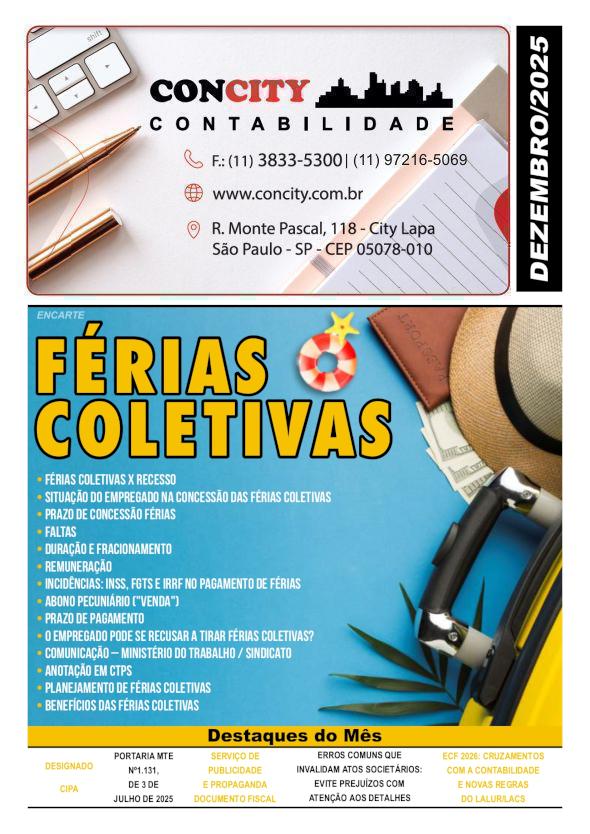 CONCITY
CONTABILIDADE

F.: (11) 3833-5300 | (11) 97216-5069

www.concity.com.br

R. Monte Pascal, 118 - City Lapa
São Paulo - SP - CEP 05078-010

DEZEMBRO/2025

ENCARTE

FÉRIAS COLETIVAS

• FÉRIAS COLETIVAS X RECESSO
• SITUAÇÃO DO EMPREGADO NA CONCESSÃO DAS FÉRIAS COLETIVAS
• PRAZO DE CONCESSÃO FÉRIAS
• FALTAS
• DURAÇÃO E FRACIONAMENTO
• REMUNERAÇÃO
• INCIDÊNCIAS: INSS, FGTS E IRRF NO PAGAMENTO DE FÉRIAS
• ABONO PECUNIÁRIO ("VENDA")
• PRAZO DE PAGAMENTO
• O EMPREGADO PODE SE RECUSAR A TIRAR FÉRIAS COLETIVAS?
• COMUNICAÇÃO – MINISTÉRIO DO TRABALHO / SINDICATO
• ANOTAÇÃO EM CTPS
• PLANEJAMENTO DE FÉRIAS COLETIVAS
• BENEFÍCIOS DAS FÉRIAS COLETIVAS

Destaques do Mês

DESIGNADO
CIPA

PORTARIA MTE
Nº1.131,
DE 3 DE
JULHO DE 2025

SERVIÇO DE
PUBLICIDADE
E PROPAGANDA
DOCUMENTO FISCAL

ERROS COMUNS QUE
INVALIDAM ATOS SOCIETÁRIOS:
EVITE PREJUÍZOS COM
ATENÇÃO AOS DETALHES

ECF 2026: CRUZAMENTOS
COM A CONTABILIDADE
E NOVAS REGRAS
DO LALUR/LACS